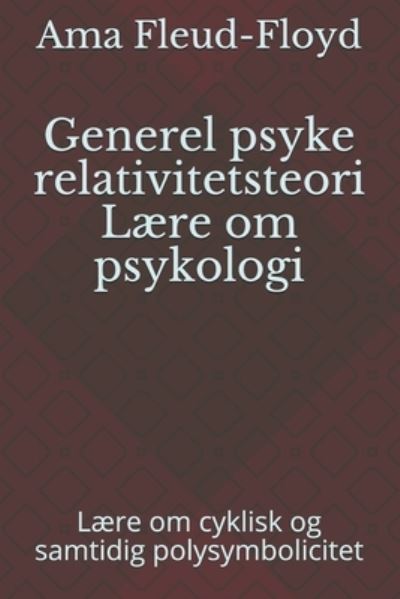 Ama Fleud-Floyd

Generel psyke relativitetsteori Lære om psykologi

Lære om cyklisk og samtidig polysymbolicitet